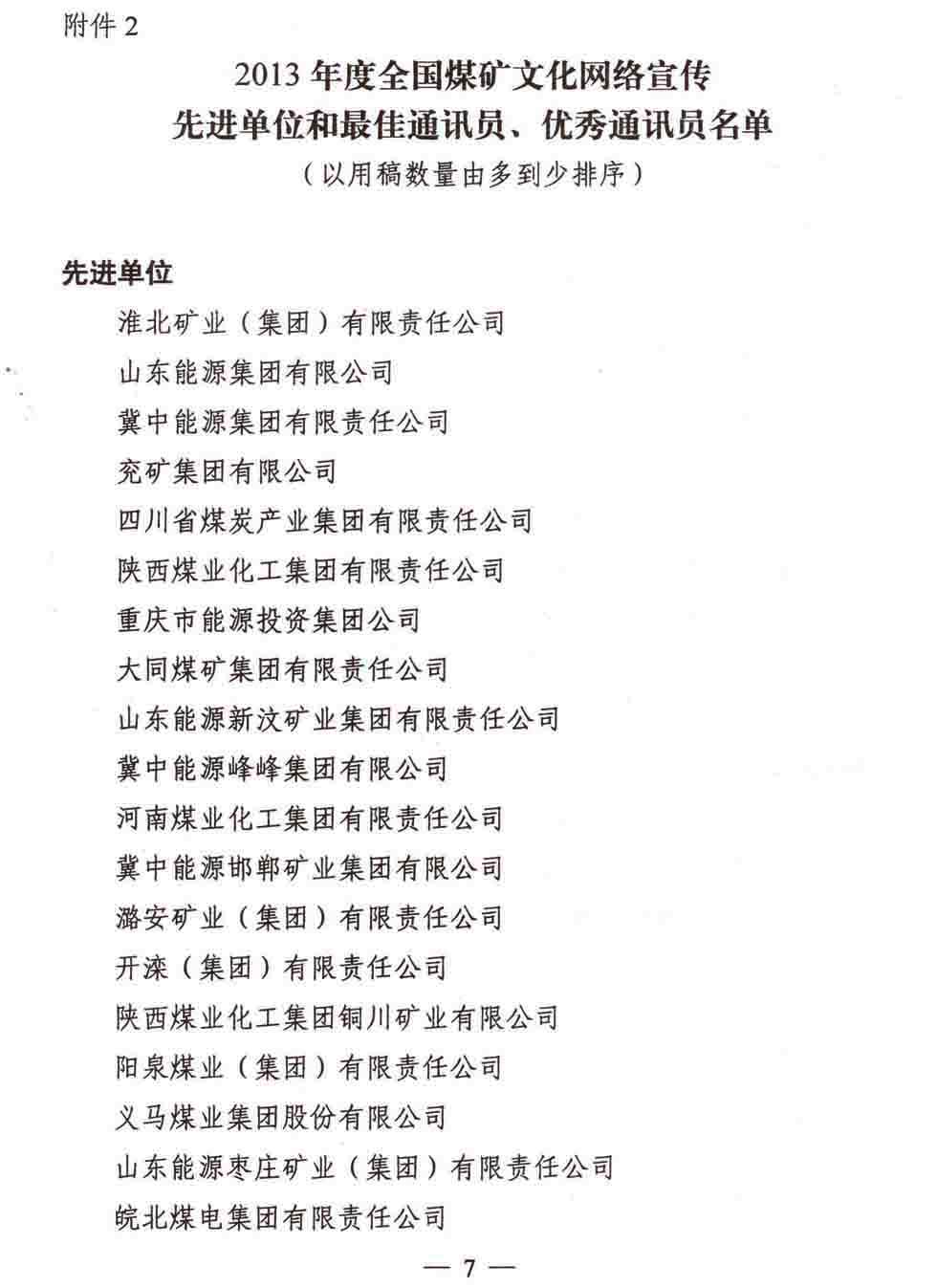 附件 2

2013 年度全国煤矿文化网络宣传
先进单位和最佳通讯员、优秀通讯员名单
（以用稿数量由多到少排序）

先进单位

淮北矿业（集团）有限责任公司
山东能源集团有限公司
冀中能源集团有限责任公司
兖矿集团有限公司
四川省煤炭产业集团有限责任公司
陕西煤业化工集团有限责任公司
重庆市能源投资集团公司
大同煤矿集团有限责任公司
山东能源新汶矿业集团有限责任公司
冀中能源峰峰集团有限公司
河南煤业化工集团有限责任公司
冀中能源邯郸矿业集团有限公司
潞安矿业（集团）有限责任公司
开滦（集团）有限责任公司
陕西煤业化工集团铜川矿业有限公司
阳泉煤业（集团）有限责任公司
义马煤业集团股份有限公司
山东能源枣庄矿业（集团）有限责任公司
皖北煤电集团有限责任公司

— 7 —